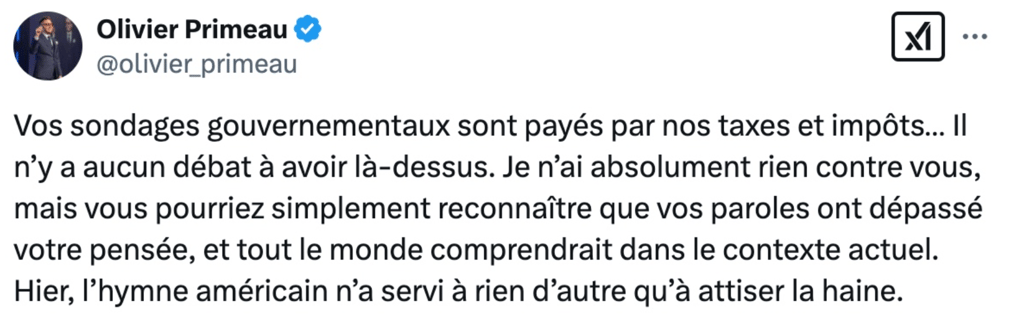 Olivier Primeau
@olivier_primeau

Vos sondages gouvernementaux sont payés par nos taxes et impôts… Il n'y a aucun débat à avoir là-dessus. Je n'ai absolument rien contre vous, mais vous pourriez simplement reconnaître que vos paroles ont dépassé votre pensée, et tout le monde comprendrait dans le contexte actuel. Hier, l'hymne américain n'a servi à rien d'autre qu'à attiser la haine.